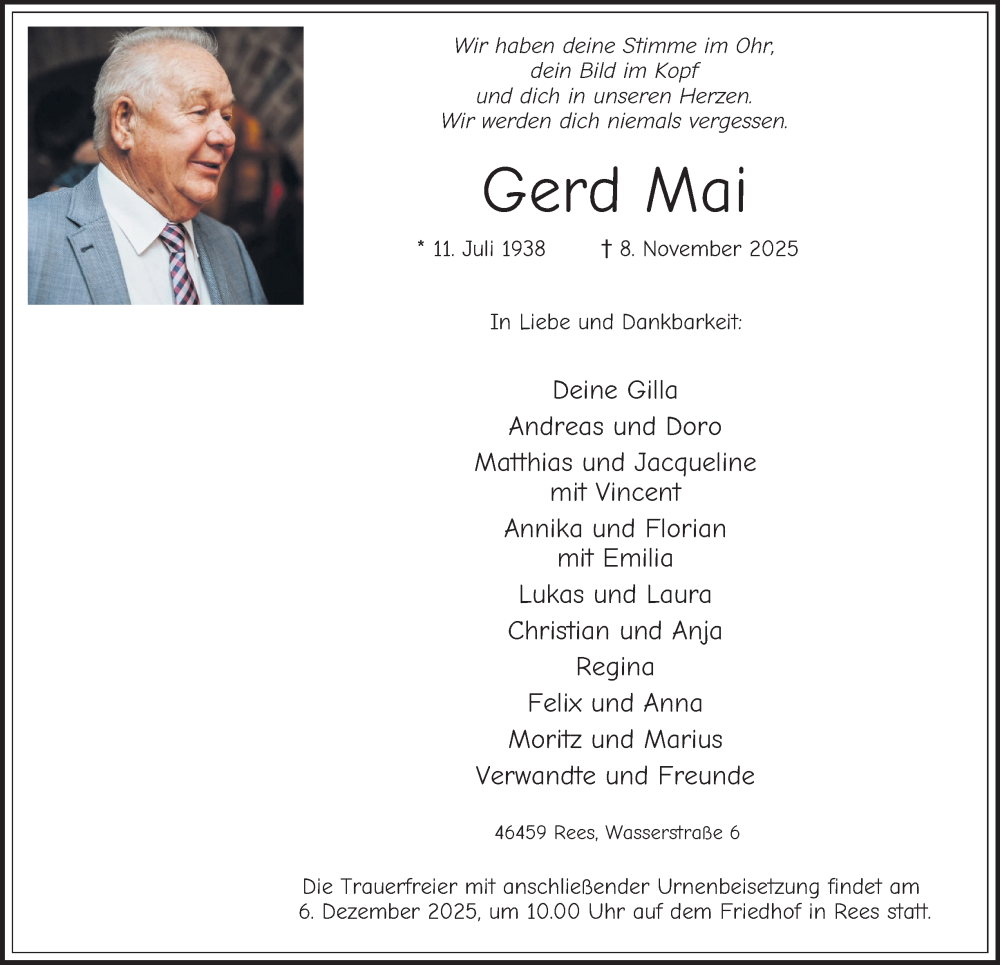 Wir haben deine Stimme im Ohr,
dein Bild im Kopf
und dich in unseren Herzen.
Wir werden dich niemals vergessen.

Gerd Mai

* 11. Juli 1938 † 8. November 2025

In Liebe und Dankbarkeit:

Deine Gilla
Andreas und Doro
Matthias und Jacqueline
mit Vincent
Annika und Florian
mit Emilia
Lukas und Laura
Christian und Anja
Regina
Felix und Anna
Moritz und Marius
Verwandte und Freunde

46459 Rees, Wasserstraße 6

Die Trauerfreier mit anschließender Urnenbeisetzung findet am 6. Dezember 2025, um 10.00 Uhr auf dem Friedhof in Rees statt.